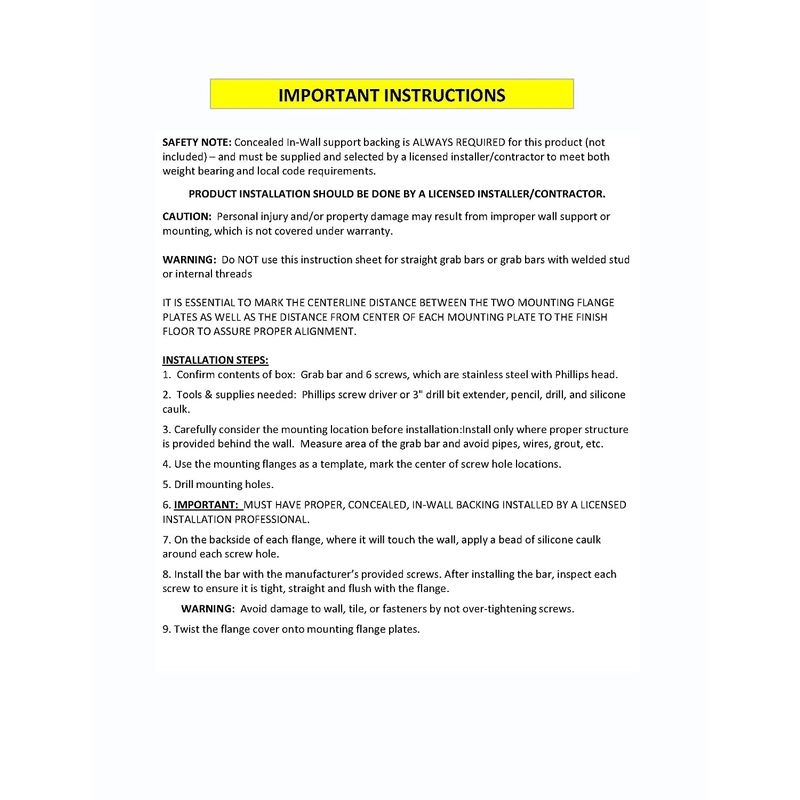 IMPORTANT INSTRUCTIONS

SAFETY NOTE: Concealed In-Wall support backing is ALWAYS REQUIRED for this product (not included) – and must be supplied and selected by a licensed installer/contractor to meet both weight bearing and local code requirements.

PRODUCT INSTALLATION SHOULD BE DONE BY A LICENSED INSTALLER/CONTRACTOR.

CAUTION: Personal injury and/or property damage may result from improper wall support or mounting, which is not covered under warranty.

WARNING: Do NOT use this instruction sheet for straight grab bars or grab bars with welded stud or internal threads

IT IS ESSENTIAL TO MARK THE CENTERLINE DISTANCE BETWEEN THE TWO MOUNTING FLANGE PLATES AS WELL AS THE DISTANCE FROM CENTER OF EACH MOUNTING PLATE TO THE FINISH FLOOR TO ASSURE PROPER ALIGNMENT.

INSTALLATION STEPS:
1. Confirm contents of box: Grab bar and 6 screws, which are stainless steel with Phillips head.

2. Tools & supplies needed: Phillips screw driver or 3" drill bit extender, pencil, drill, and silicone caulk.

3. Carefully consider the mounting location before installation:Install only where proper structure is provided behind the wall. Measure area of the grab bar and avoid pipes, wires, grout, etc.

4. Use the mounting flanges as a template, mark the center of screw hole locations.

5. Drill mounting holes.

6. IMPORTANT: MUST HAVE PROPER, CONCEALED, IN-WALL BACKING INSTALLED BY A LICENSED INSTALLATION PROFESSIONAL.

7. On the backside of each flange, where it will touch the wall, apply a bead of silicone caulk around each screw hole.

8. Install the bar with the manufacturer's provided screws. After installing the bar, inspect each screw to ensure it is tight, straight and flush with the flange.

WARNING: Avoid damage to wall, tile, or fasteners by not over-tightening screws.

9. Twist the flange cover onto mounting flange plates.